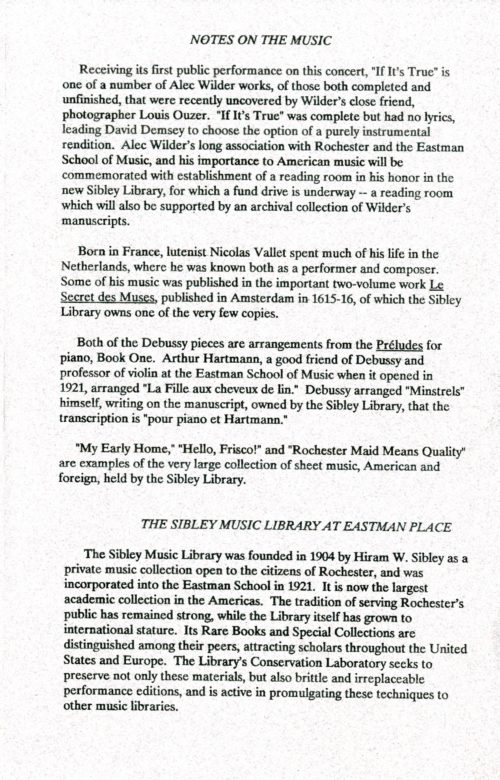 NOTES ON THE MUSIC

Receiving its first public performance on this concert, "If It's True" is one of a number of Alec Wilder works, of those both completed and unfinished, that were recently uncovered by Wilder's close friend, photographer Louis Ouzer. "If It's True" was complete but had no lyrics, leading David Demsey to choose the option of a purely instrumental rendition. Alec Wilder's long association with Rochester and the Eastman School of Music, and his importance to American music will be commemorated with establishment of a reading room in his honor in the new Sibley Library, for which a fund drive is underway -- a reading room which will also be supported by an archival collection of Wilder's manuscripts.

Born in France, lutenist Nicolas Vallet spent much of his life in the Netherlands, where he was known both as a performer and composer. Some of his music was published in the important two-volume work Le Secret des Muses, published in Amsterdam in 1615-16, of which the Sibley Library owns one of the very few copies.

Both of the Debussy pieces are arrangements from the Préludes for piano, Book One. Arthur Hartmann, a good friend of Debussy and professor of violin at the Eastman School of Music when it opened in 1921, arranged "La Fille aux cheveux de lin." Debussy arranged "Minstrels" himself, writing on the manuscript, owned by the Sibley Library, that the transcription is "pour piano et Hartmann."

"My Early Home," "Hello, Frisco!" and "Rochester Maid Means Quality" are examples of the very large collection of sheet music, American and foreign, held by the Sibley Library.

THE SIBLEY MUSIC LIBRARY AT EASTMAN PLACE

The Sibley Music Library was founded in 1904 by Hiram W. Sibley as a private music collection open to the citizens of Rochester, and was incorporated into the Eastman School in 1921. It is now the largest academic collection in the Americas. The tradition of serving Rochester's public has remained strong, while the Library itself has grown to international stature. Its Rare Books and Special Collections are distinguished among their peers, attracting scholars throughout the United States and Europe. The Library's Conservation Laboratory seeks to preserve not only these materials, but also brittle and irreplaceable performance editions, and is active in promulgating these techniques to other music libraries.